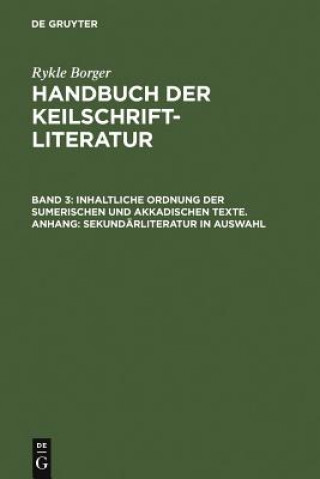 DE GRUYTER

Rykle Borger

HANDBUCH DER KEILSCHRIFT-LITERATUR

BAND 3: INHALTLICHE ORDNUNG DER SUMERISCHEN UND AKKADISCHEN TEXTE. ANHANG: SEKUNDÄRLITERATUR IN AUSWAHL

DE
G